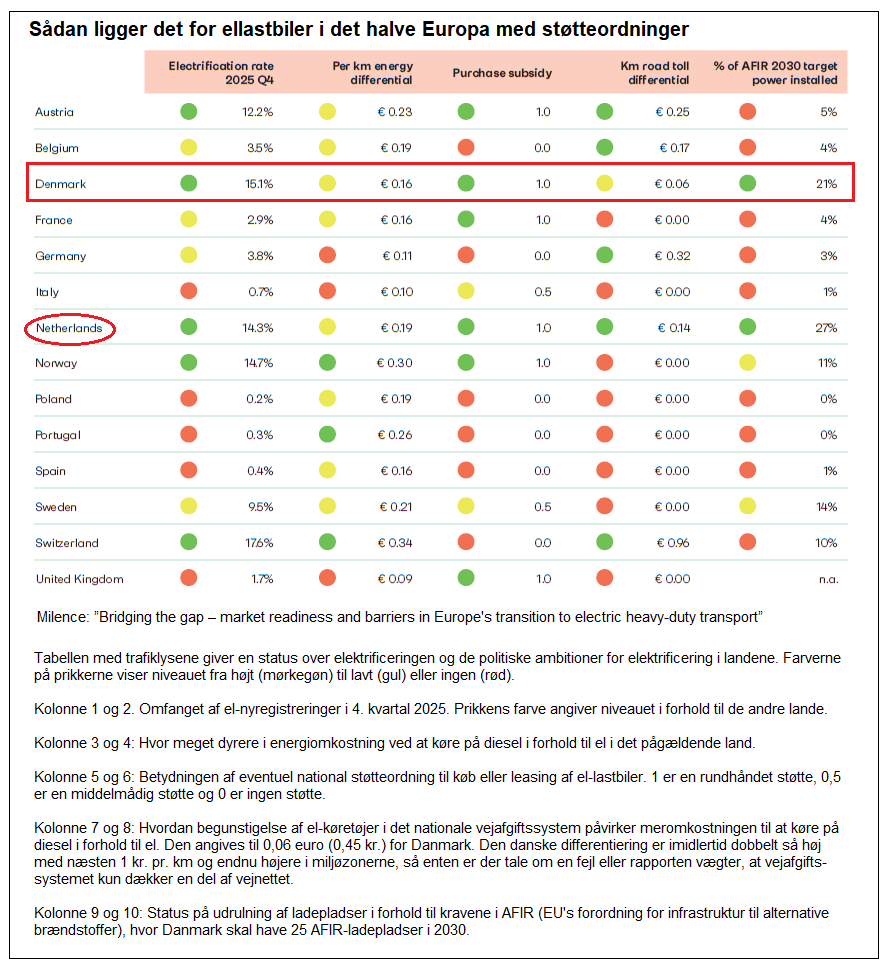 Sådan ligger det for ellastbiler i det halve Europa med støtteordninger

| | Electrification rate 2025 Q4 | Per km energy differential | Purchase subsidy | Km road toll differential | % of AFIR 2030 target power installed |
|---|---|---|---|---|---|
| Austria | 12.2% | € 0.23 | 1.0 | € 0.25 | 5% |
| Belgium | 3.5% | € 0.19 | 0.0 | € 0.17 | 4% |
| Denmark | 15.1% | € 0.16 | 1.0 | € 0.06 | 21% |
| France | 2.9% | € 0.16 | 1.0 | € 0.00 | 4% |
| Germany | 3.8% | € 0.11 | 0.0 | € 0.32 | 3% |
| Italy | 0.7% | € 0.10 | 0.5 | € 0.00 | 1% |
| Netherlands | 14.3% | € 0.19 | 1.0 | € 0.14 | 27% |
| Norway | 14.7% | € 0.30 | 1.0 | € 0.00 | 11% |
| Poland | 0.2% | € 0.19 | 0.0 | € 0.00 | 0% |
| Portugal | 0.3% | € 0.26 | 0.0 | € 0.00 | 0% |
| Spain | 0.4% | € 0.16 | 0.0 | € 0.00 | 1% |
| Sweden | 9.5% | € 0.21 | 0.5 | € 0.00 | 14% |
| Switzerland | 17.6% | € 0.34 | 0.0 | € 0.96 | 10% |
| United Kingdom | 1.7% | € 0.09 | 1.0 | € 0.00 | n.a. |

Milence: "Bridging the gap – market readiness and barriers in Europe's transition to electric heavy-duty transport"

Tabellen med trafiklysene giver en status over elektrificeringen og de politiske ambitioner for elektrificering i landene. Farverne på prikkerne viser niveauet fra højt (mørkegøn) til lavt (gul) eller ingen (rød).

Kolonne 1 og 2. Omfanget af el-nyregistreringer i 4. kvartal 2025. Prikkens farve angiver niveauet i forhold til de andre lande.

Kolonne 3 og 4: Hvor meget dyrere i energiomkostning ved at køre på diesel i forhold til el i det pågældende land.

Kolonne 5 og 6: Betydningen af eventuel national støtteordning til køb eller leasing af el-lastbiler. 1 er en rundhåndet støtte, 0,5 er en middelmådig støtte og 0 er ingen støtte.

Kolonne 7 og 8: Hvordan begunstigelse af el-køretøjer i det nationale vejafgiftssystem påvirker meromkostningen til at køre på diesel i forhold til el. Den angives til 0,06 euro (0,45 kr.) for Danmark. Den danske differentiering er imidlertid dobbelt så høj med næsten 1 kr. pr. km og endnu højere i miljøzonerne, så enten er der tale om en fejl eller rapporten vægter, at vejafgiftssystemet kun dækker en del af vejnettet.

Kolonne 9 og 10: Status på udrulning af ladepladser i forhold til kravene i AFIR (EU's forordning for infrastruktur til alternative brændstoffer), hvor Danmark skal have 25 AFIR-ladepladser i 2030.